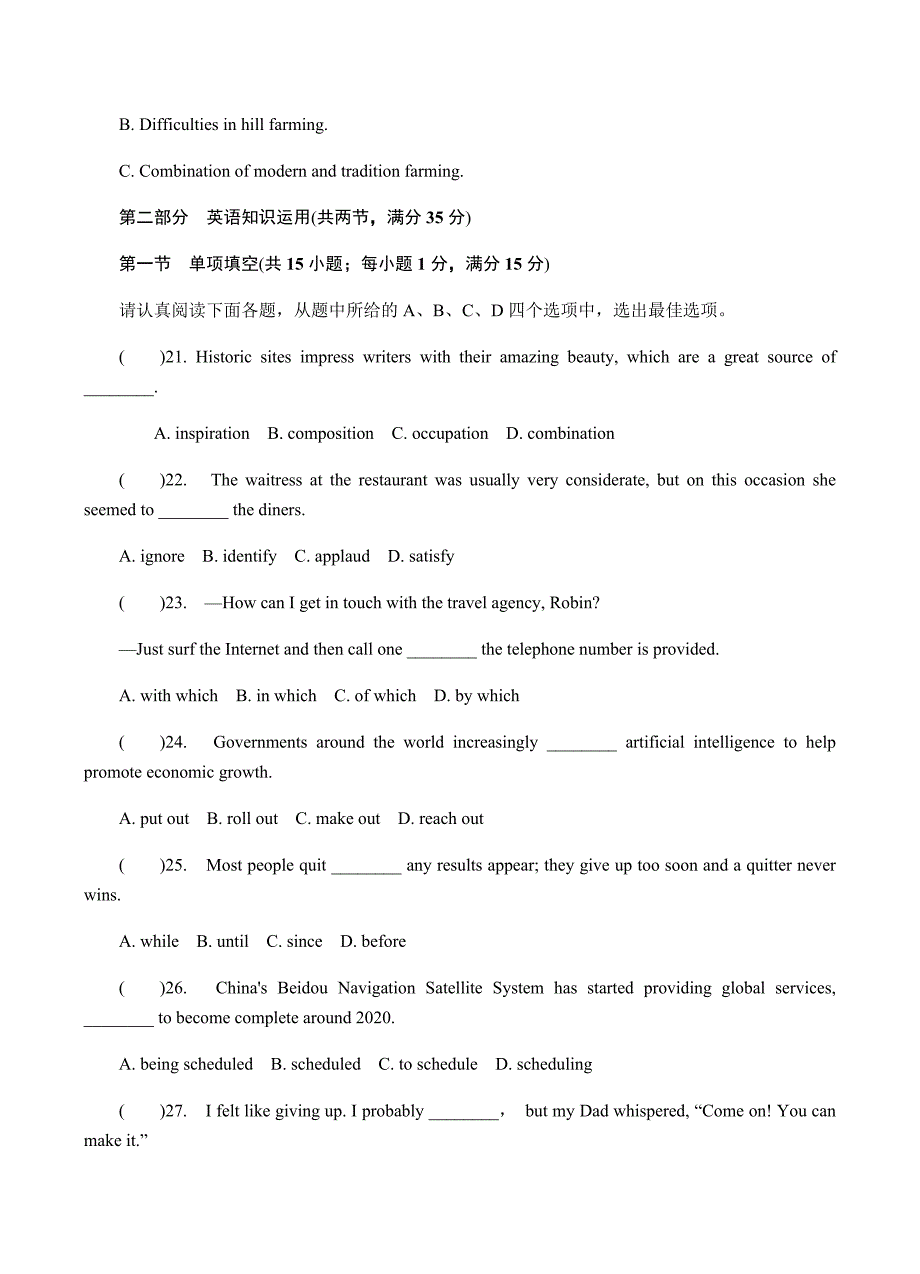 B. Difficulties in hill farming.

C. Combination of modern and tradition farming.

第二部分　英语知识运用(共两节，满分 35 分)

第一节　单项填空(共 15 小题；每小题 1 分，满分 15 分)

请认真阅读下面各题，从题中所给的 A、B、C、D 四个选项中，选出最佳选项。

(　　)21. Historic sites impress writers with their amazing beauty, which are a great source of ________.

A. inspiration　B. composition　C. occupation　D. combination

(　　)22.　The waitress at the restaurant was usually very considerate, but on this occasion she seemed to ________ the diners.

A. ignore　B. identify　C. applaud　D. satisfy

(　　)23.　—How can I get in touch with the travel agency, Robin?

—Just surf the Internet and then call one ________ the telephone number is provided.

A. with which　B. in which　C. of which　D. by which

(　　)24.　Governments around the world increasingly ________ artificial intelligence to help promote economic growth.

A. put out　B. roll out　C. make out　D. reach out

(　　)25.　Most people quit ________ any results appear; they give up too soon and a quitter never wins.

A. while　B. until　C. since　D. before

(　　)26.　China's Beidou Navigation Satellite System has started providing global services, ________ to become complete around 2020.

A. being scheduled　B. scheduled　C. to schedule　D. scheduling

(　　)27.　I felt like giving up. I probably ________，　but my Dad whispered, “Come on! You can make it.”